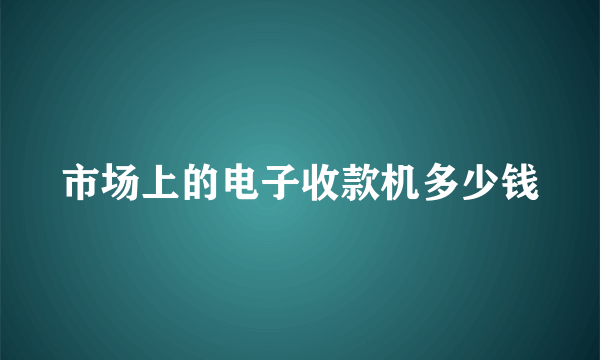 市场上的电子收款机多少钱